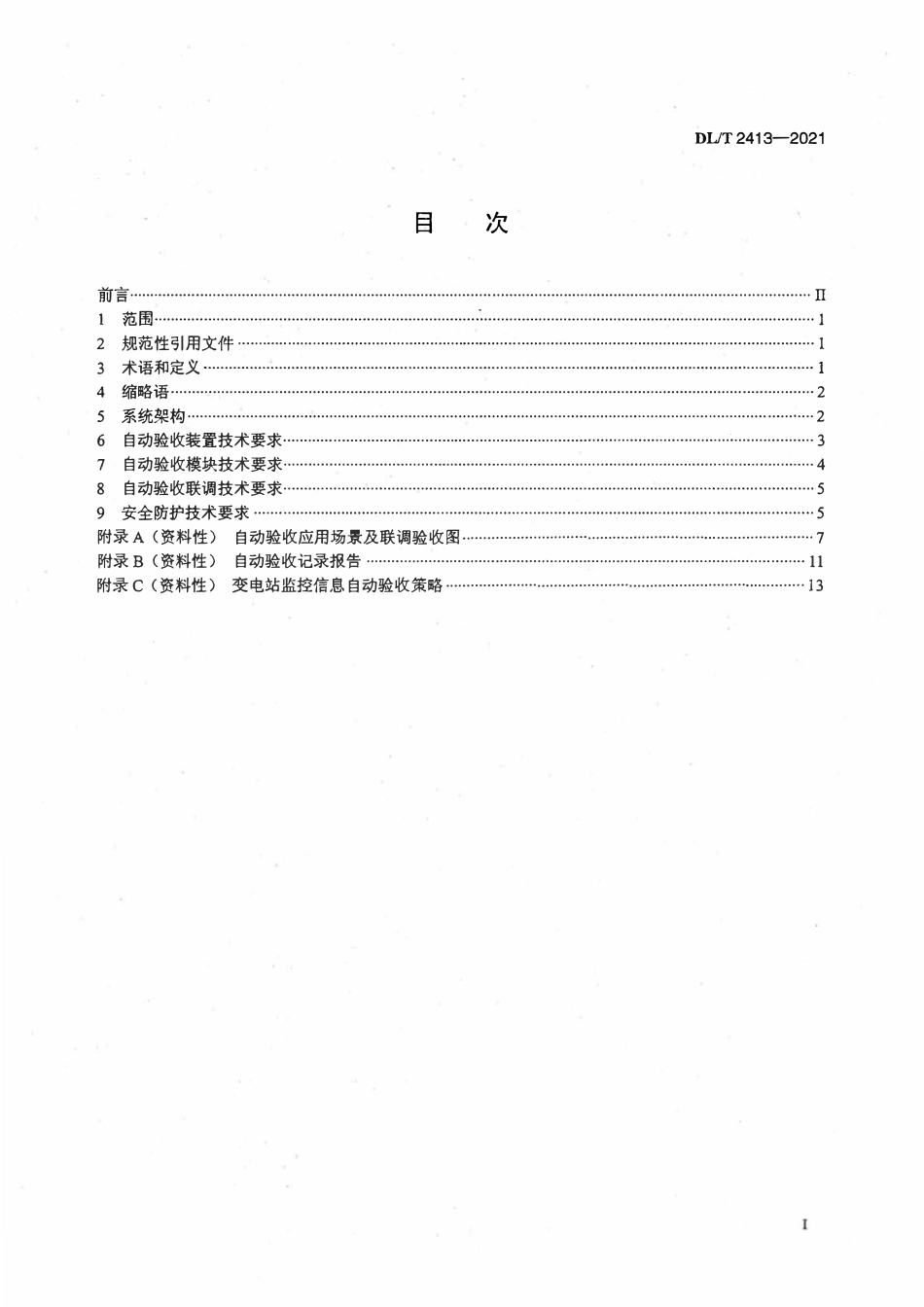 DL/T 2413—2021

目 次

前言 II
1 范围 1
2 规范性引用文件 1
3 术语和定义 1
4 缩略语 2
5 系统架构 2
6 自动验收装置技术要求 3
7 自动验收模块技术要求 4
8 自动验收联调技术要求 5
9 安全防护技术要求 5
附录A（资料性） 自动验收应用场景及联调验收图 7
附录B（资料性） 自动验收记录报告 11
附录C（资料性） 变电站监控信息自动验收策略 13

I